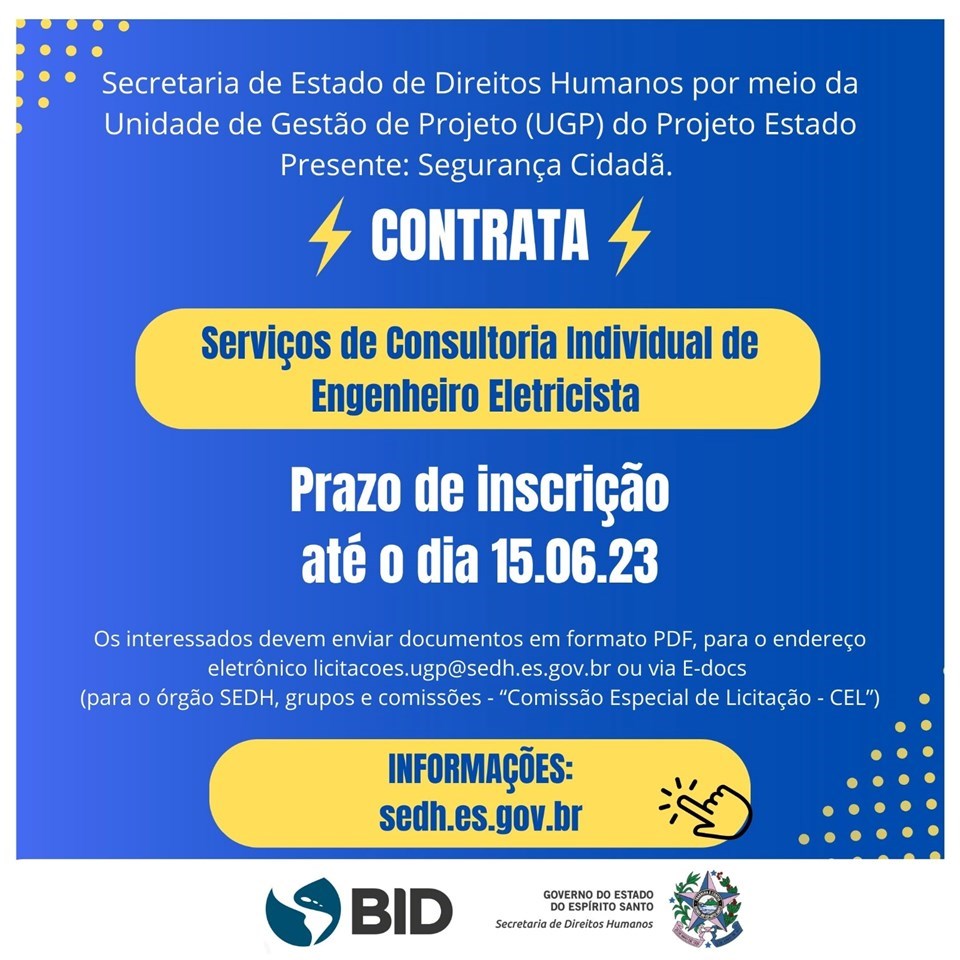 Secretaria de Estado de Direitos Humanos por meio da Unidade de Gestão de Projeto (UGP) do Projeto Estado Presente: Segurança Cidadã.

CONTRATA

Serviços de Consultoria Individual de Engenheiro Eletricista

Prazo de inscrição até o dia 15.06.23

Os interessados devem enviar documentos em formato PDF, para o endereço eletrônico licitacoes.ugp@sedh.es.gov.br ou via E-docs (para o órgão SEDH, grupos e comissões - "Comissão Especial de Licitação - CEL")

INFORMAÇÕES:
sedh.es.gov.br

BID

GOVERNO DO ESTADO DO ESPÍRITO SANTO
Secretaria de Direitos Humanos